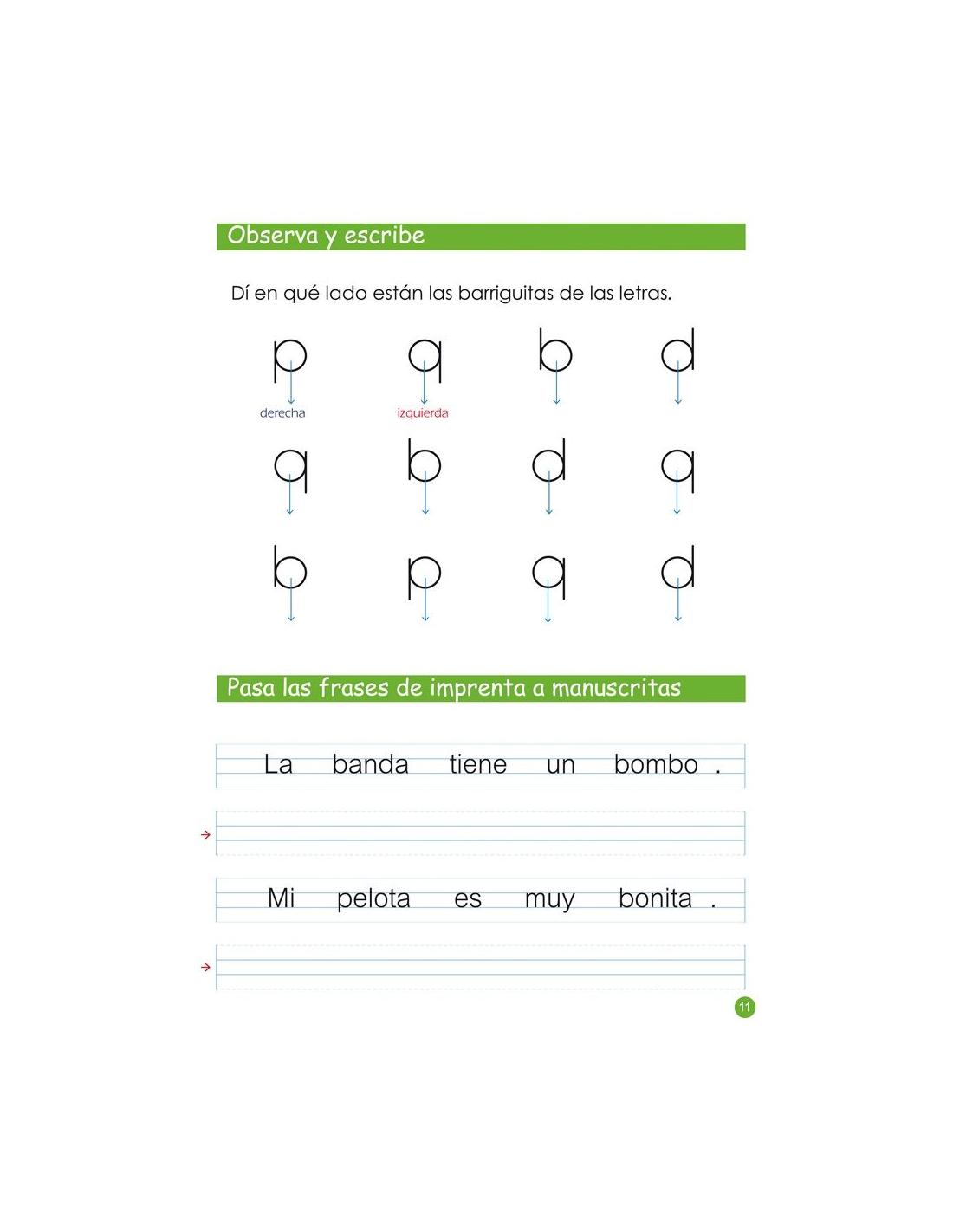 Observa y escribe

Dí en qué lado están las barriguitas de las letras.

p q b d

derecha izquierda

q b d q

b p q d

Pasa las frases de imprenta a manuscritas

La banda tiene un bombo .

Mi pelota es muy bonita .

11